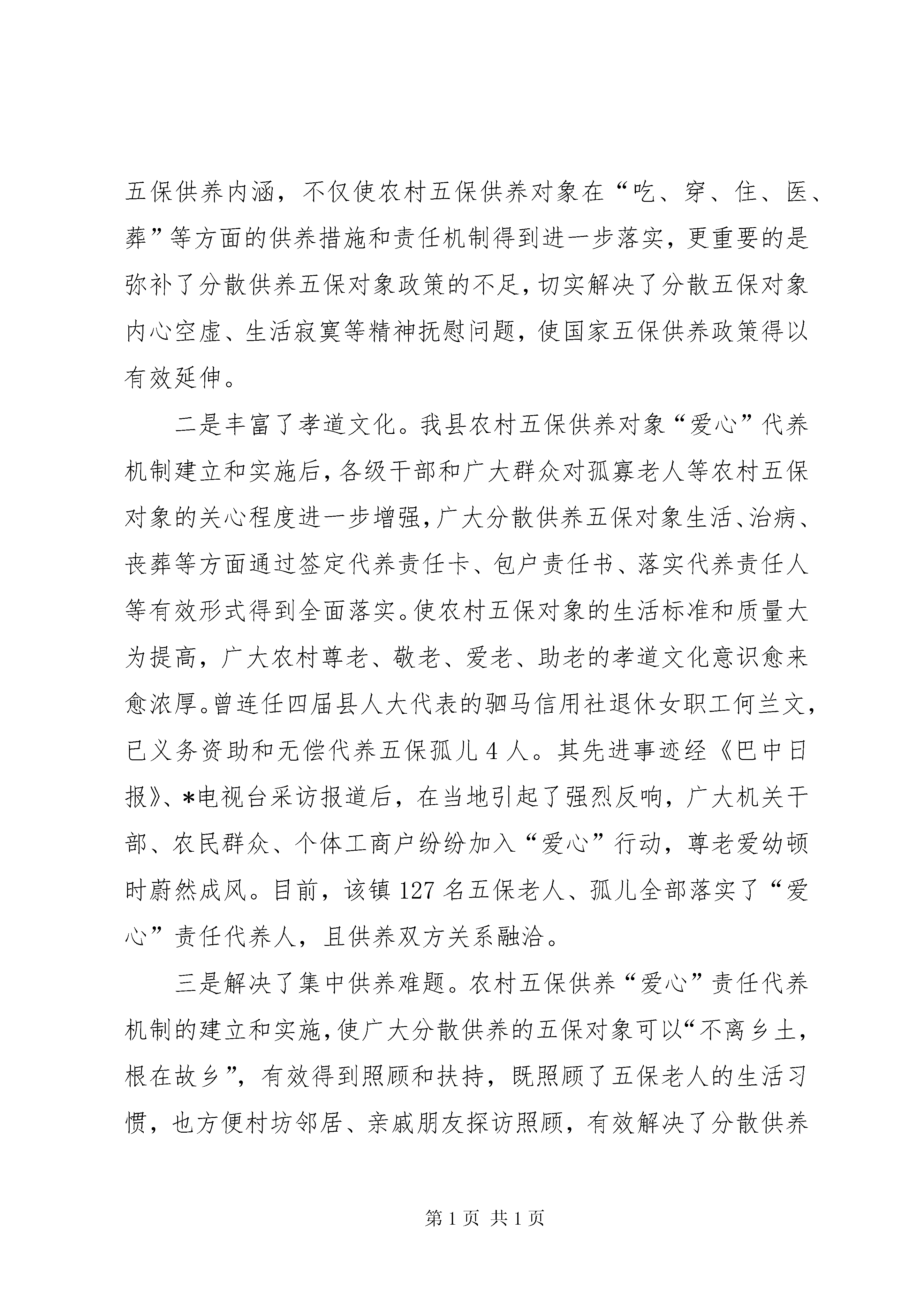 五保供养内涵，不仅使农村五保供养对象在“吃、穿、住、医、葬”等方面的供养措施和责任机制得到进一步落实，更重要的是弥补了分散供养五保对象政策的不足，切实解决了分散五保对象内心空虚、生活寂寞等精神抚慰问题，使国家五保供养政策得以有效延伸。

二是丰富了孝道文化。我县农村五保供养对象“爱心”代养机制建立和实施后，各级干部和广大群众对孤寡老人等农村五保对象的关心程度进一步增强，广大分散供养五保对象生活、治病、丧葬等方面通过签定代养责任卡、包户责任书、落实代养责任人等有效形式得到全面落实。使农村五保对象的生活标准和质量大为提高，广大农村尊老、敬老、爱老、助老的孝道文化意识愈来愈浓厚。曾连任四届县人大代表的驷马信用社退休女职工何兰文，已义务资助和无偿代养五保孤儿 4 人。其先进事迹经《巴中日报》、*电视台采访报道后，在当地引起了强烈反响，广大机关干部、农民群众、个体工商户纷纷加入“爱心”行动，尊老爱幼顿时蔚然成风。目前，该镇 127 名五保老人、孤儿全部落实了“爱心”责任代养人，且供养双方关系融洽。

三是解决了集中供养难题。农村五保供养“爱心”责任代养机制的建立和实施，使广大分散供养的五保对象可以“不离乡土，根在故乡”，有效得到照顾和扶持，既照顾了五保老人的生活习惯，也方便村坊邻居、亲戚朋友探访照顾，有效解决了分散供养

第 1 页 共 1 页